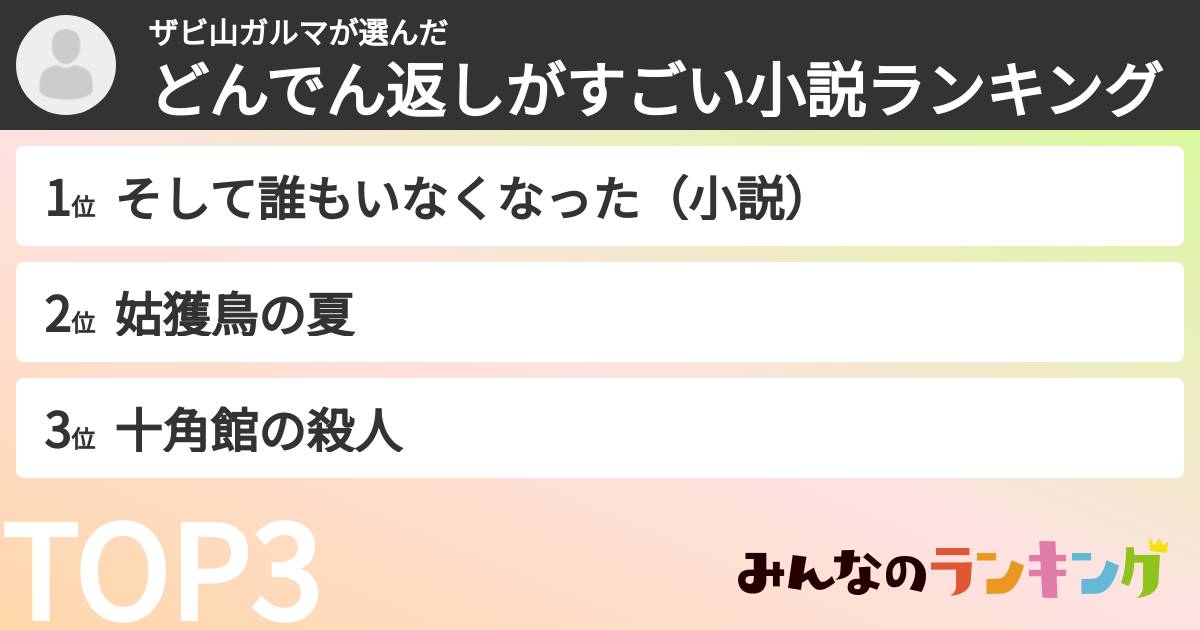 ザビ山ガルマが選んだ
どんでん返しがすごい小説ランキング

1位 そして誰もいなくなった（小説）

2位 姑獲鳥の夏

3位 十角館の殺人

TOP3

みんなのランキング